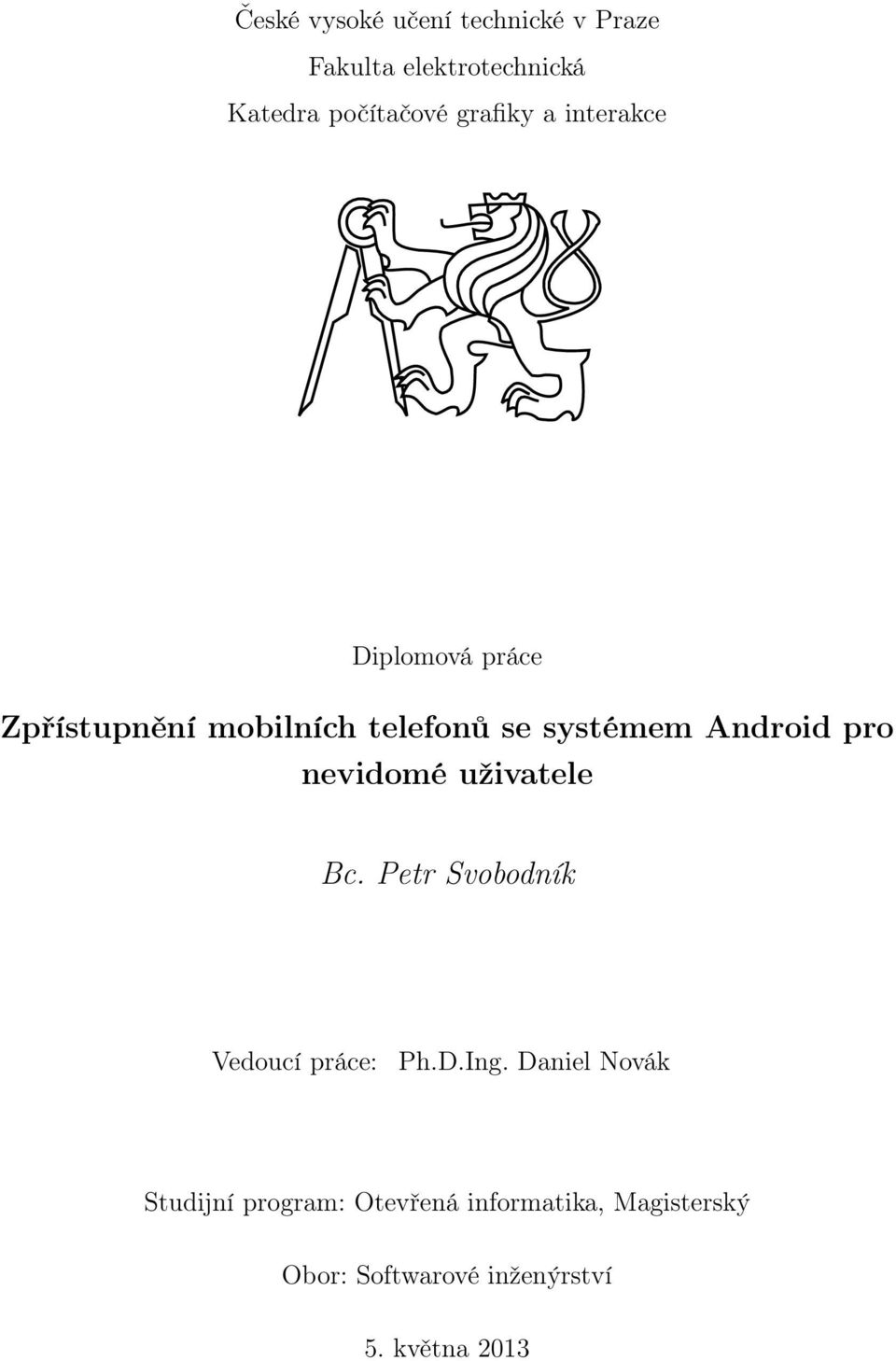 České vysoké učení technické v Praze
Fakulta elektrotechnická
Katedra počítačové grafiky a interakce

Diplomová práce

Zpřístupnění mobilních telefonů se systémem Android pro nevidomé uživatele

Bc. Petr Svobodník

Vedoucí práce: Ph.D.Ing. Daniel Novák

Studijní program: Otevřená informatika, Magisterský

Obor: Softwarové inženýrství

5. května 2013